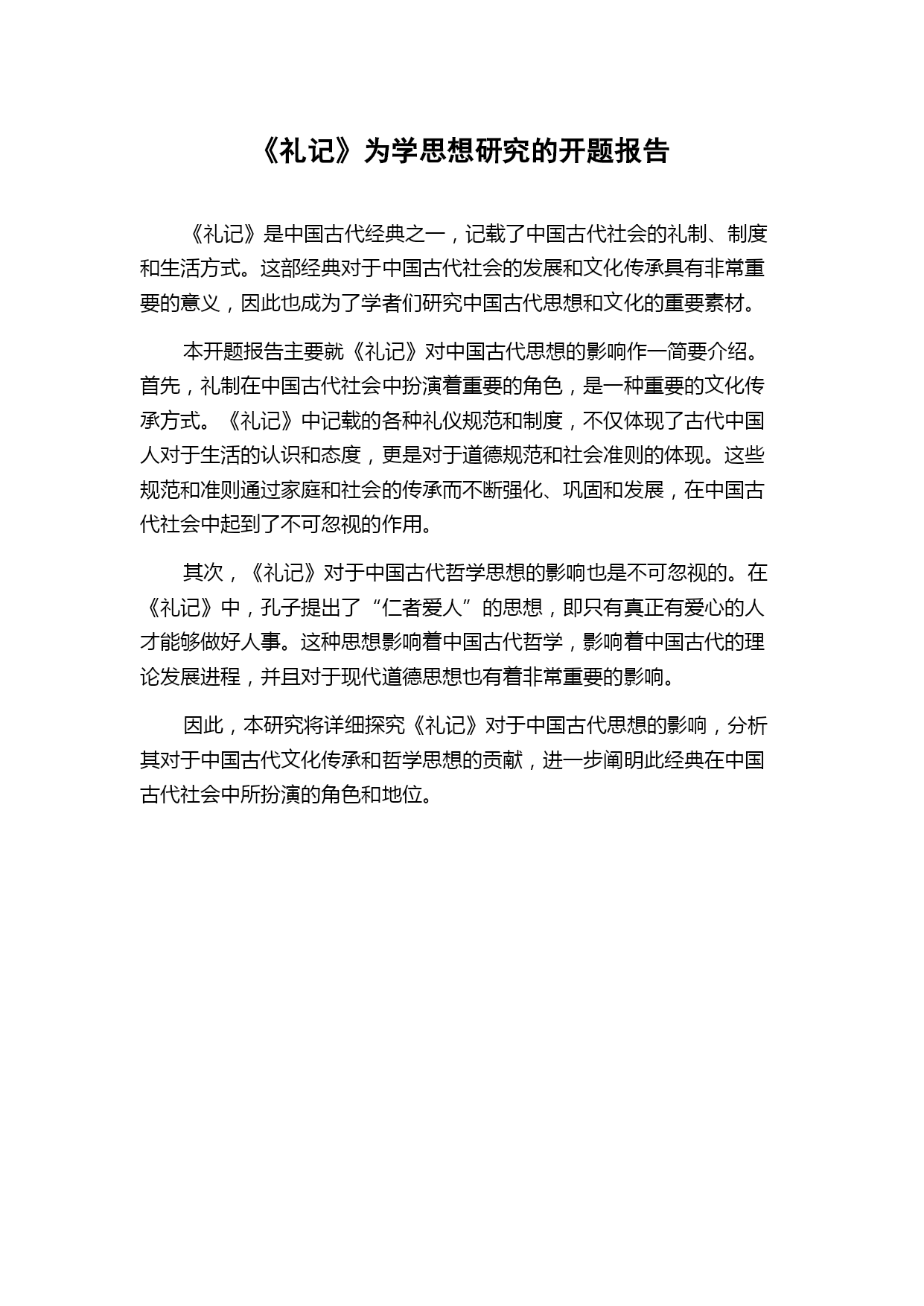 《礼记》为学思想研究的开题报告

《礼记》是中国古代经典之一，记载了中国古代社会的礼制、制度和生活方式。这部经典对于中国古代社会的发展和文化传承具有非常重要的意义，因此也成为了学者们研究中国古代思想和文化的重要素材。

本开题报告主要就《礼记》对中国古代思想的影响作一简要介绍。首先，礼制在中国古代社会中扮演着重要的角色，是一种重要的文化传承方式。《礼记》中记载的各种礼仪规范和制度，不仅体现了古代中国人对于生活的认识和态度，更是对于道德规范和社会准则的体现。这些规范和准则通过家庭和社会的传承而不断强化、巩固和发展，在中国古代社会中起到了不可忽视的作用。

其次，《礼记》对于中国古代哲学思想的影响也是不可忽视的。在《礼记》中，孔子提出了“仁者爱人”的思想，即只有真正有爱心的人才能够做好人事。这种思想影响着中国古代哲学，影响着中国古代的理论发展进程，并且对于现代道德思想也有着非常重要的影响。

因此，本研究将详细探究《礼记》对于中国古代思想的影响，分析其对于中国古代文化传承和哲学思想的贡献，进一步阐明此经典在中国古代社会中所扮演的角色和地位。